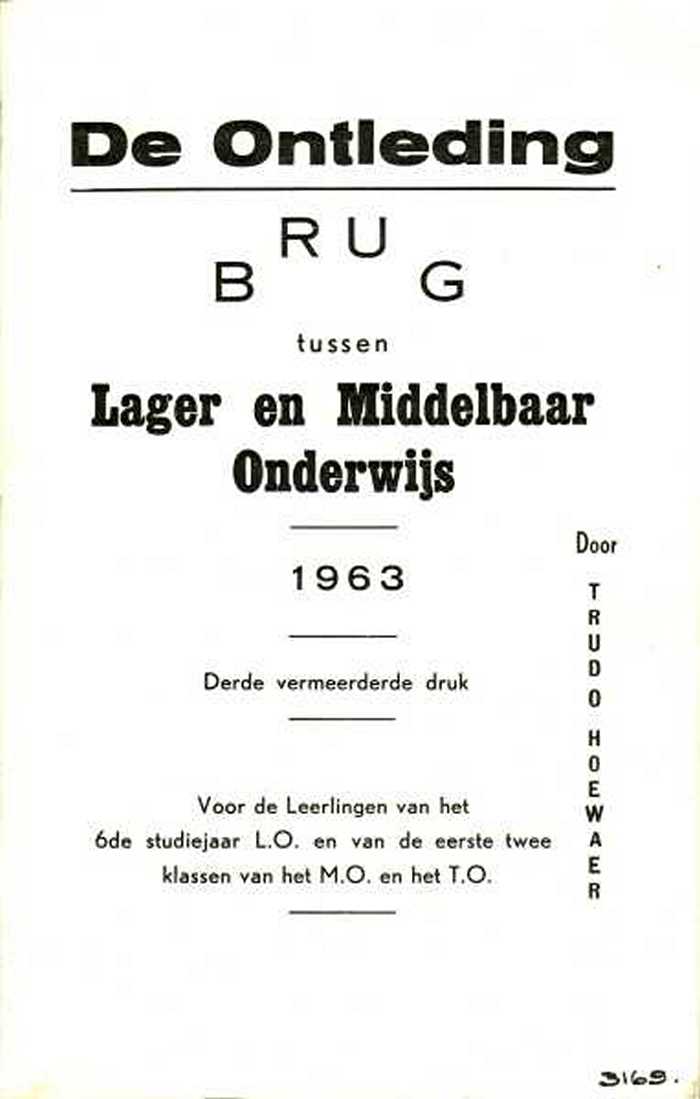 De Ontleding

BRUG

tussen

Lager en Middelbaar Onderwijs

1963

Derde vermeerderde druk

Voor de Leerlingen van het 6de studiejaar L.O. en van de eerste twee klassen van het M.O. en het T.O.

Door

TRUDO HOEWAER

3169.